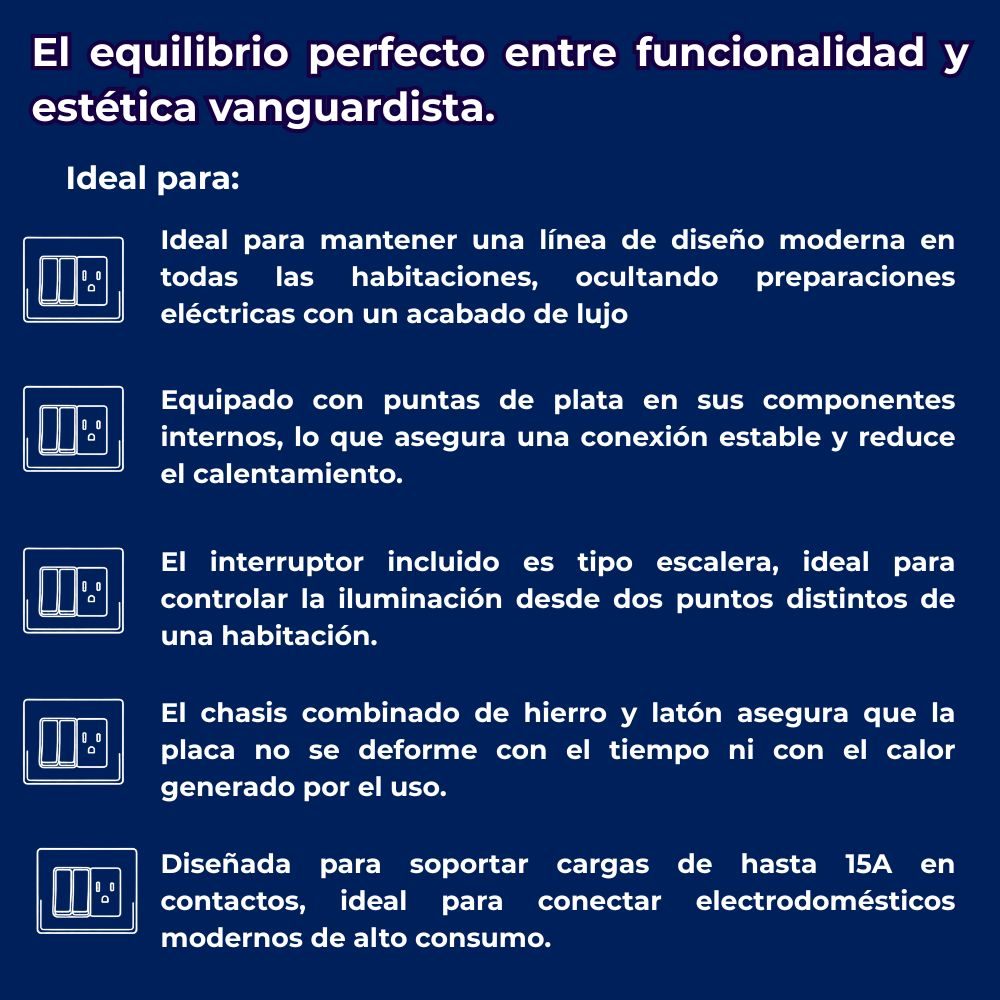 El equilibrio perfecto entre funcionalidad y estética vanguardista.

Ideal para:

Ideal para mantener una línea de diseño moderna en todas las habitaciones, ocultando preparaciones eléctricas con un acabado de lujo

Equipado con puntas de plata en sus componentes internos, lo que asegura una conexión estable y reduce el calentamiento.

El interruptor incluido es tipo escalera, ideal para controlar la iluminación desde dos puntos distintos de una habitación.

El chasis combinado de hierro y latón asegura que la placa no se deforme con el tiempo ni con el calor generado por el uso.

Diseñada para soportar cargas de hasta 15A en contactos, ideal para conectar electrodomésticos modernos de alto consumo.